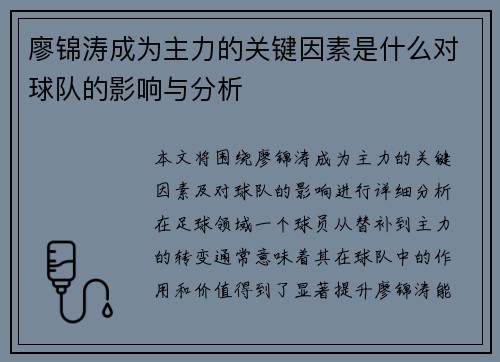 廖锦涛成为主力的关键因素是什么对球队的影响与分析

本文将围绕廖锦涛成为主力的关键因素及对球队的影响进行详细分析在足球领域一个球员从替补到主力的转变通常意味着其在球队中的作用和价值得到了显著提升廖锦涛能